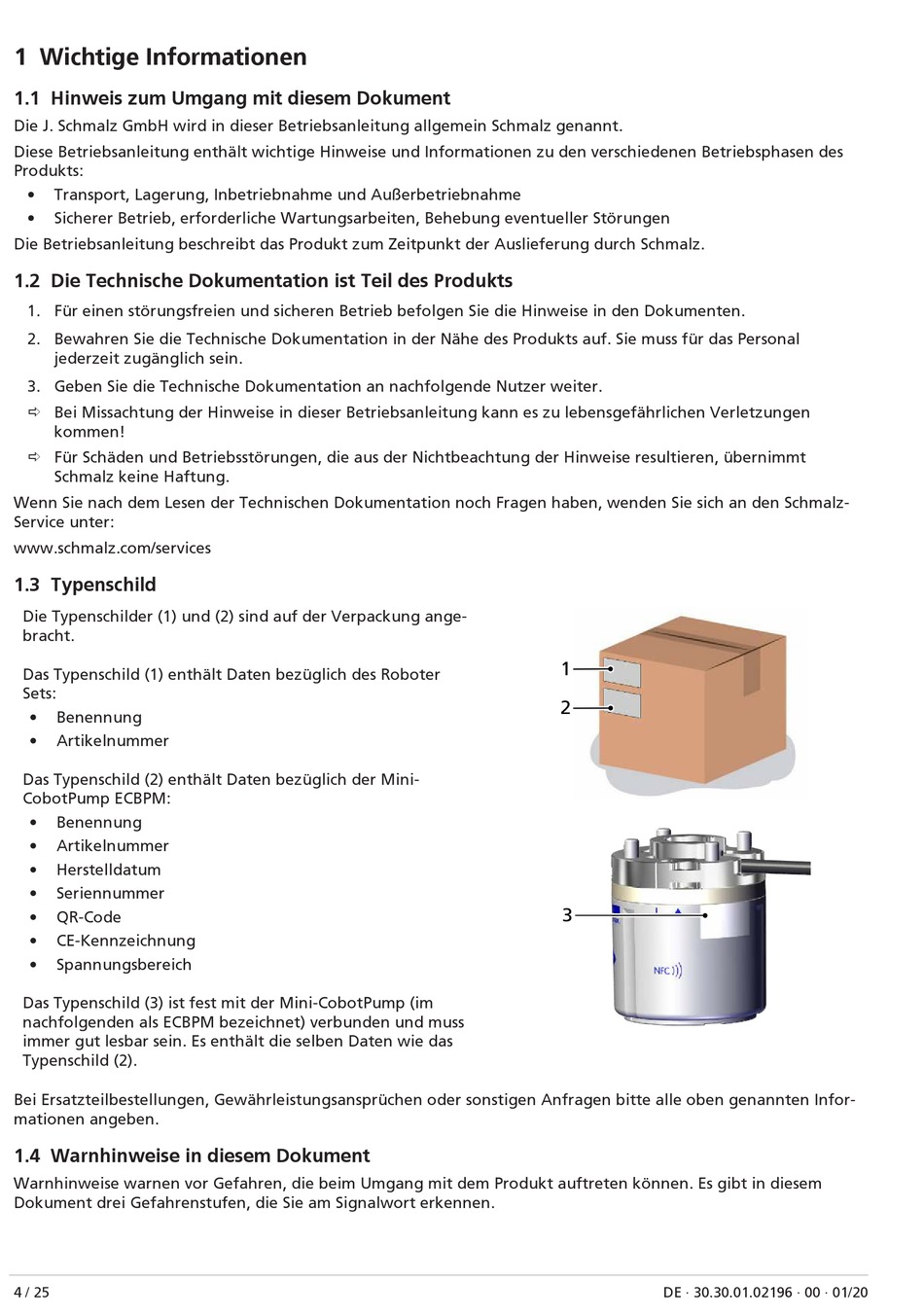 1 Wichtige Informationen

1.1 Hinweis zum Umgang mit diesem Dokument

Die J. Schmalz GmbH wird in dieser Betriebsanleitung allgemein Schmalz genannt.

Diese Betriebsanleitung enthält wichtige Hinweise und Informationen zu den verschiedenen Betriebsphasen des Produkts:

• Transport, Lagerung, Inbetriebnahme und Außerbetriebnahme
• Sicherer Betrieb, erforderliche Wartungsarbeiten, Behebung eventueller Störungen

Die Betriebsanleitung beschreibt das Produkt zum Zeitpunkt der Auslieferung durch Schmalz.

1.2 Die Technische Dokumentation ist Teil des Produkts

1. Für einen störungsfreien und sicheren Betrieb befolgen Sie die Hinweise in den Dokumenten.
2. Bewahren Sie die Technische Dokumentation in der Nähe des Produkts auf. Sie muss für das Personal jederzeit zugänglich sein.
3. Geben Sie die Technische Dokumentation an nachfolgende Nutzer weiter.

⇨ Bei Missachtung der Hinweise in dieser Betriebsanleitung kann es zu lebensgefährlichen Verletzungen kommen!
⇨ Für Schäden und Betriebsstörungen, die aus der Nichtbeachtung der Hinweise resultieren, übernimmt Schmalz keine Haftung.

Wenn Sie nach dem Lesen der Technischen Dokumentation noch Fragen haben, wenden Sie sich an den Schmalz-Service unter:

www.schmalz.com/services

1.3 Typenschild

Die Typenschilder (1) und (2) sind auf der Verpackung angebracht.

Das Typenschild (1) enthält Daten bezüglich des Roboter Sets:

• Benennung
• Artikelnummer

Das Typenschild (2) enthält Daten bezüglich der Mini-CobotPump ECBPM:

• Benennung
• Artikelnummer
• Herstelldatum
• Seriennummer
• QR-Code
• CE-Kennzeichnung
• Spannungsbereich

Das Typenschild (3) ist fest mit der Mini-CobotPump (im nachfolgenden als ECBPM bezeichnet) verbunden und muss immer gut lesbar sein. Es enthält die selben Daten wie das Typenschild (2).

1
2
3
NFC

Bei Ersatzteilbestellungen, Gewährleistungsansprüchen oder sonstigen Anfragen bitte alle oben genannten Informationen angeben.

1.4 Warnhinweise in diesem Dokument

Warnhinweise warnen vor Gefahren, die beim Umgang mit dem Produkt auftreten können. Es gibt in diesem Dokument drei Gefahrenstufen, die Sie am Signalwort erkennen.

4 / 25

DE · 30.30.01.02196 · 00 · 01/20